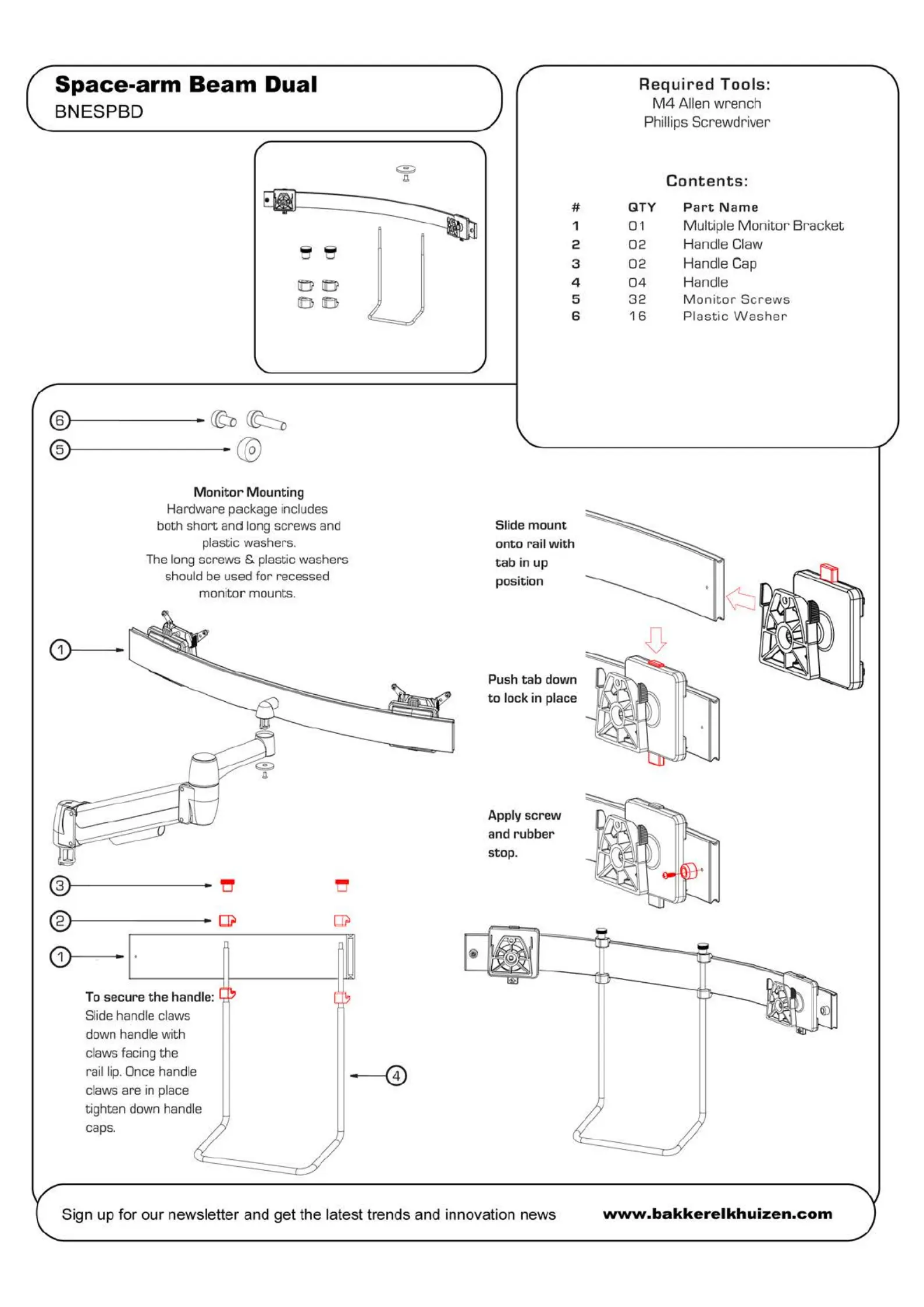 Space-arm Beam Dual
BNESPBD

Required Tools:
M4 Allen wrench
Phillips Screwdriver

Contents:

| # | QTY | Part Name |
|---|---|---|
| 1 | 01 | Multiple Monitor Bracket |
| 2 | 02 | Handle Claw |
| 3 | 02 | Handle Cap |
| 4 | 04 | Handle |
| 5 | 32 | Monitor Screws |
| 6 | 16 | Plastic Washer |

6

5

Monitor Mounting
Hardware package includes both short and long screws and plastic washers. The long screws & plastic washers should be used for recessed monitor mounts.

1

Slide mount onto rail with tab in up position

Push tab down to lock in place

Apply screw and rubber stop.

3

2

1

To secure the handle: Slide handle claws down handle with claws facing the rail lip. Once handle claws are in place tighten down handle caps.

4

Sign up for our newsletter and get the latest trends and innovation news www.bakkerelkhuizen.com